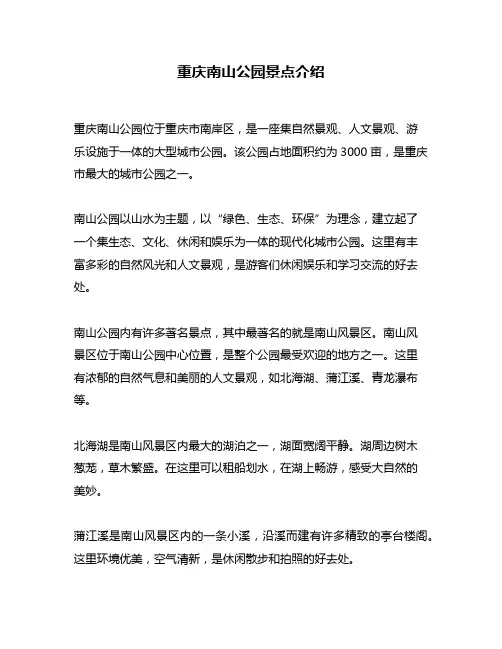 重庆南山公园景点介绍

重庆南山公园位于重庆市南岸区，是一座集自然景观、人文景观、游乐设施于一体的大型城市公园。该公园占地面积约为 3000 亩，是重庆市最大的城市公园之一。

南山公园以山水为主题，以“绿色、生态、环保”为理念，建立起了一个集生态、文化、休闲和娱乐为一体的现代化城市公园。这里有丰富多彩的自然风光和人文景观，是游客们休闲娱乐和学习交流的好去处。

南山公园内有许多著名景点，其中最著名的就是南山风景区。南山风景区位于南山公园中心位置，是整个公园最受欢迎的地方之一。这里有浓郁的自然气息和美丽的人文景观，如北海湖、蒲江溪、青龙瀑布等。

北海湖是南山风景区内最大的湖泊之一，湖面宽阔平静。湖周边树木葱茏，草木繁盛。在这里可以租船划水，在湖上畅游，感受大自然的美妙。

蒲江溪是南山风景区内的一条小溪，沿溪而建有许多精致的亭台楼阁。这里环境优美，空气清新，是休闲散步和拍照的好去处。